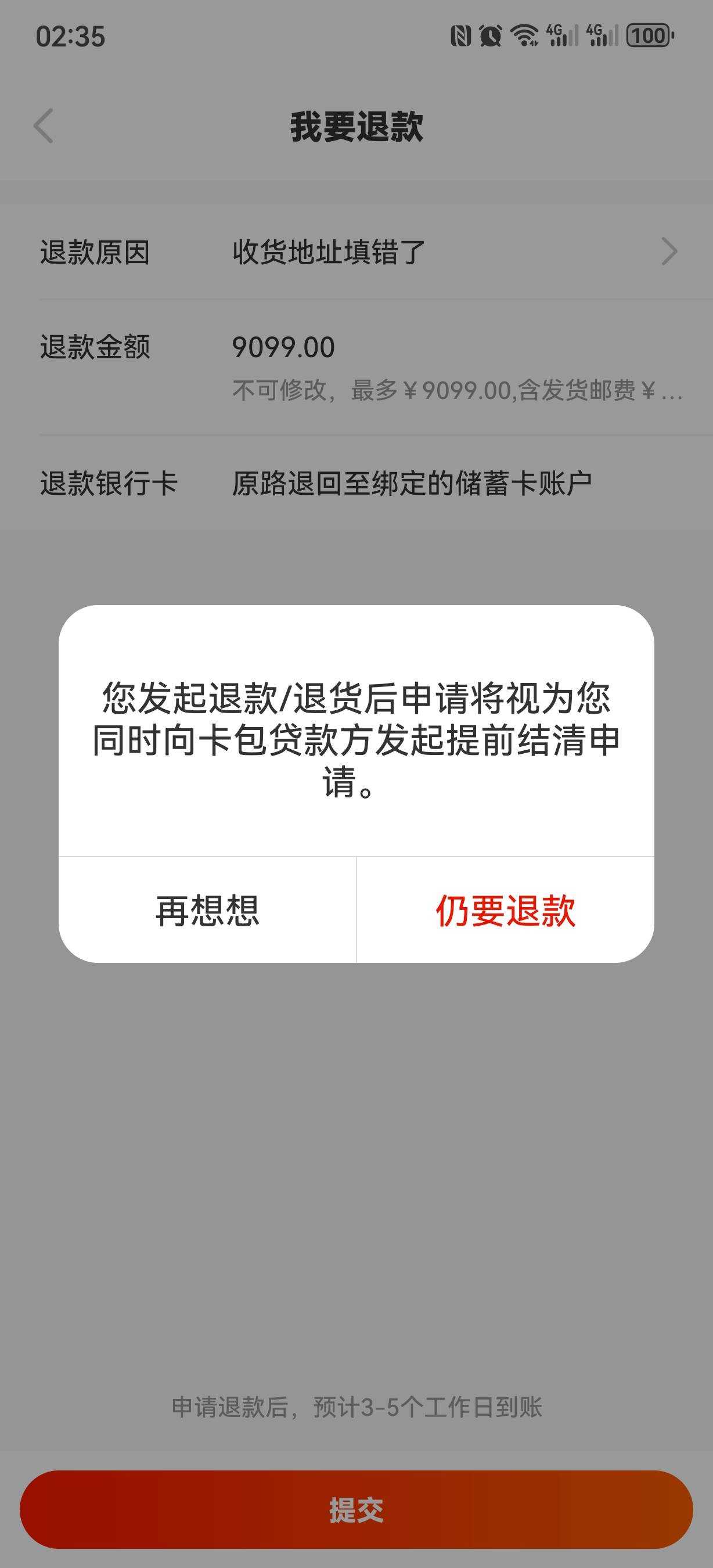 02:35 4G 4G 100

我要退款

退款原因 收货地址填错了

退款金额 9099.00
不可修改，最多￥9099.00,含发货邮费￥...

退款银行卡 原路退回至绑定的储蓄卡账户

您发起退款/退货后申请将视为您同时向卡包贷款方发起提前结清申请。

再想想

仍要退款

申请退款后，预计3-5个工作日到账

提交